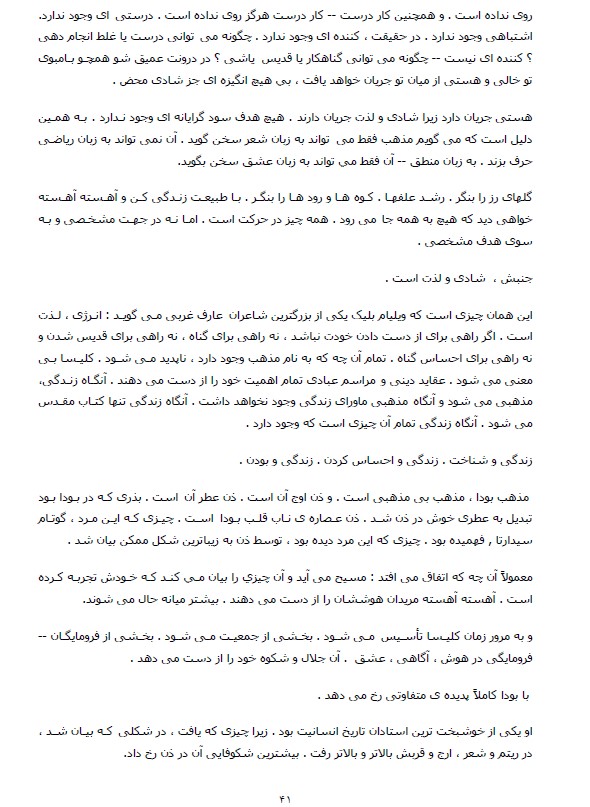 روی نداده است . و همچنین کار درست -- کار درست هرگز روی نداده است . درستی ای وجود ندارد. اشتباهی وجود ندارد . در حقیقت ، کننده ای وجود ندارد . چگونه می توانی درست یا غلط انجام دهی ؟ کننده ای نیست -- چگونه می توانی گناهکار یا قدیس باشی ؟ در درونت عمیق شو همچو بامبوی تو خالی و هستی از میان تو جریان خواهد یافت ، بی هیچ انگیزه ای جز شادی محض .

هستی جریان دارد زیرا شادی و لذت جریان دارند . هیچ هدف سود گرایانه ای وجود ندارد . به همین دلیل است که می گویم مذهب فقط می تواند به زبان شعر سخن گوید . آن نمی تواند به زبان ریاضی حرف بزند . به زبان منطق -- آن فقط می تواند به زبان عشق سخن بگوید.

گلهای رز را بنگر . رشد علفها . کوه ها و رود ها را بنگر . با طبیعت زندگی کن و آهسته آهسته خواهی دید که هیچ به همه جا می رود . همه چیز در حرکت است . اما نه در جهت مشخصی و به سوی هدف مشخصی .

جنبش ، شادی و لذت است .

این همان چیزی است که ویلیام بلیک یکی از بزرگترین شاعران عارف غربی می گوید : انرژی ، لذت است . اگر راهی برای از دست دادن خودت نباشد ، نه راهی برای گناه ، نه راهی برای قدیس شدن و نه راهی برای احساس گناه . تمام آن چه که به نام مذهب وجود دارد ، ناپدید می شود . کلیسا بی معنی می شود . عقاید دینی و مراسم عبادی تمام اهمیت خود را از دست می دهند . آنگاه زندگی، مذهبی می شود و آنگاه مذهبی ماورای زندگی وجود نخواهد داشت . آنگاه زندگی تنها کتاب مقدس می شود . آنگاه زندگی تمام آن چیزی است که وجود دارد .

زندگی و شناخت . زندگی و احساس کردن . زندگی و بودن .

مذهب بودا ، مذهب بی مذهبی است . و ذن اوج آن است . ذن عطر آن است . بذری که در بودا بود تبدیل به عطری خوش در ذن شد . ذن عصاره ی ناب قلب بودا است . چیزی که این مرد ، گوتام سیدارتا ، فهمیده بود . چیزی که این مرد دیده بود ، توسط ذن به زیباترین شکل ممکن بیان شد .

معمولاً آن چه که اتفاق می افتد : مسیح می آید و آن چیزی را بیان می کند که خودش تجربه کرده است . آهسته آهسته مریدان هوششان را از دست می دهند . بیشتر میانه حال می شوند.

و به مرور زمان کلیسا تأسیس می شود . بخشی از جمعیت می شود . بخشی از فرومایگان -- فرومایگی در هوش ، آگاهی ، عشق . آن جلال و شکوه خود را از دست می دهد .

با بودا کاملاً پدیده ی متفاوتی رخ می دهد .

او یکی از خوشبخت ترین استادان تاریخ انسانیت بود . زیرا چیزی که یافت ، در شکلی که بیان شد ، در ریتم و شعر ، ارج و قربش بالاتر و بالاتر رفت . بیشترین شکوفایی آن در ذن رخ داد.

۴۱